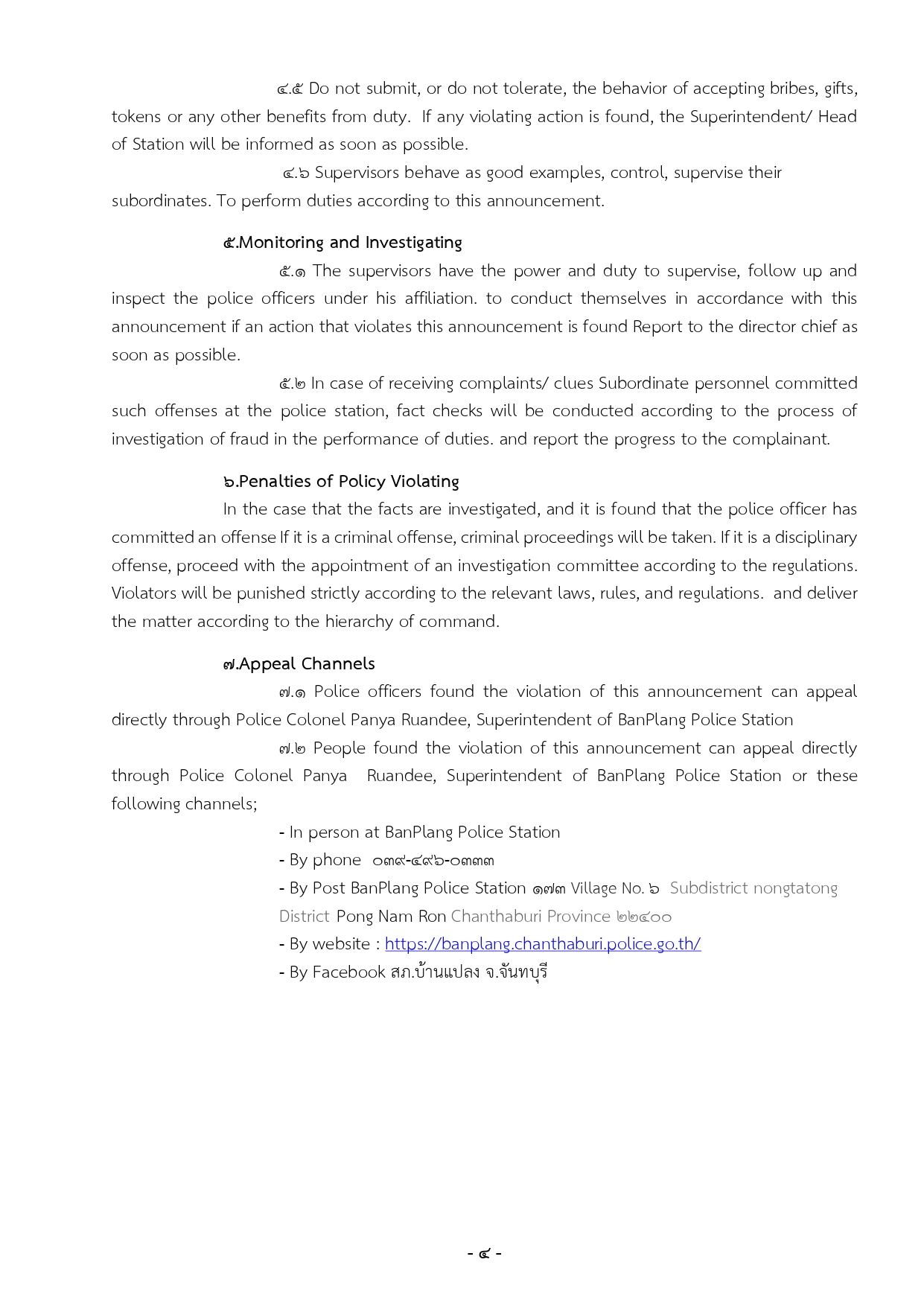 ๔.๕ Do not submit, or do not tolerate, the behavior of accepting bribes, gifts, tokens or any other benefits from duty.  If any violating action is found, the Superintendent/ Head of Station will be informed as soon as possible.

๔.๖ Supervisors behave as good examples, control, supervise their subordinates. To perform duties according to this announcement.

๕.Monitoring and Investigating

๕.๑ The supervisors have the power and duty to supervise, follow up and inspect the police officers under his affiliation. to conduct themselves in accordance with this announcement if an action that violates this announcement is found Report to the director chief as soon as possible.

๕.๒ In case of receiving complaints/ clues Subordinate personnel committed such offenses at the police station, fact checks will be conducted according to the process of investigation of fraud in the performance of duties. and report the progress to the complainant.

๖.Penalties of Policy Violating

In the case that the facts are investigated, and it is found that the police officer has committed an offense If it is a criminal offense, criminal proceedings will be taken. If it is a disciplinary offense, proceed with the appointment of an investigation committee according to the regulations. Violators will be punished strictly according to the relevant laws, rules, and regulations.  and deliver the matter according to the hierarchy of command.

๗.Appeal Channels

๗.๑ Police officers found the violation of this announcement can appeal directly through Police Colonel Panya Ruandee, Superintendent of BanPlang Police Station

๗.๒ People found the violation of this announcement can appeal directly through Police Colonel Panya  Ruandee, Superintendent of BanPlang Police Station or these following channels;

- In person at BanPlang Police Station
- By phone  ๐๓๙-๔๙๖-๐๓๓๓
- By Post BanPlang Police Station ๑๗๓ Village No. ๖  Subdistrict nongtatong District Pong Nam Ron Chanthaburi Province ๒๒๔๐๐
- By website : https://banplang.chanthaburi.police.go.th/
- By Facebook สภ.บ้านแปลง จ.จันทบุรี

- ๔ -